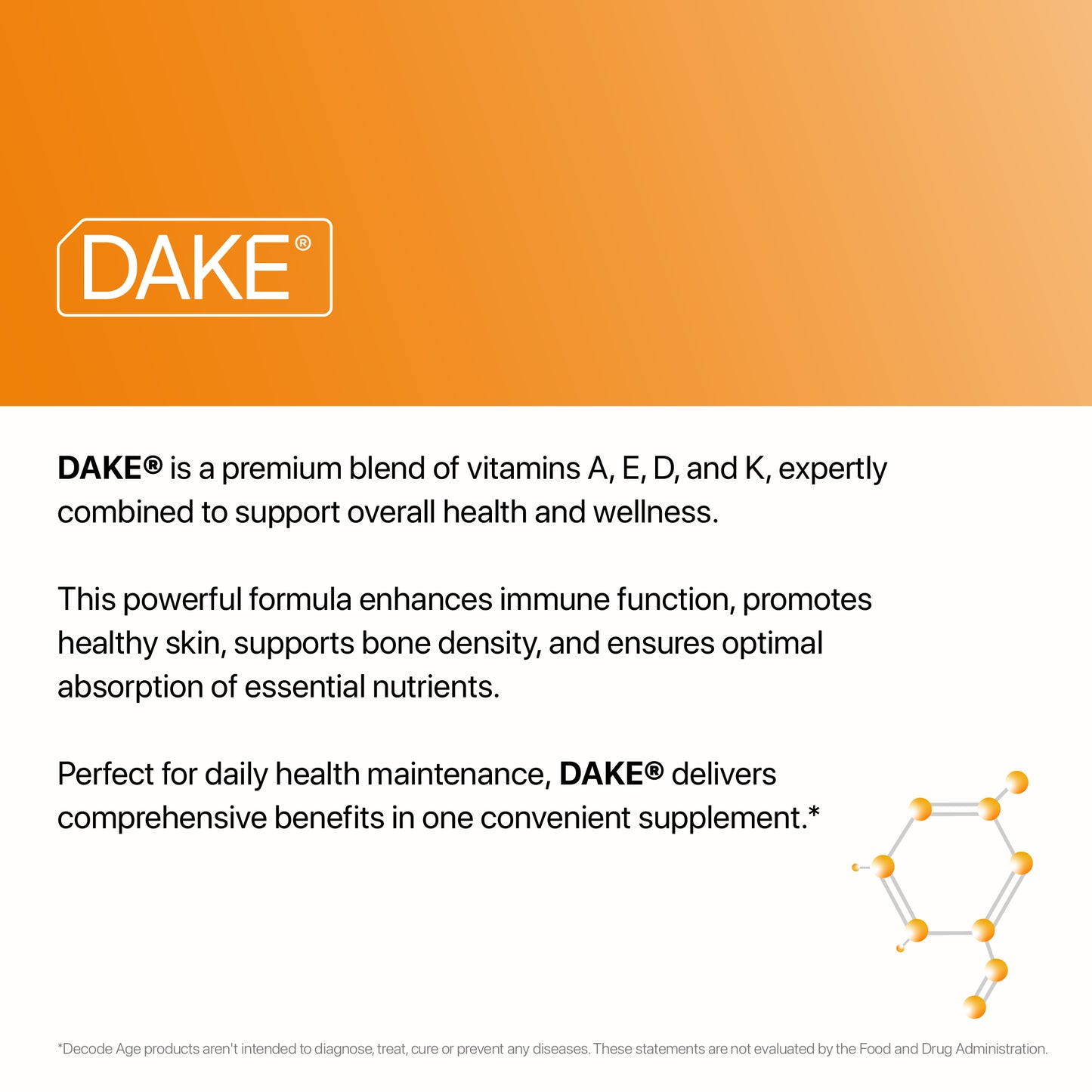 DAKE®

DAKE® is a premium blend of vitamins A, E, D, and K, expertly combined to support overall health and wellness.

This powerful formula enhances immune function, promotes healthy skin, supports bone density, and ensures optimal absorption of essential nutrients.

Perfect for daily health maintenance, DAKE® delivers comprehensive benefits in one convenient supplement.*

*Decode Age products aren't intended to diagnose, treat, cure or prevent any diseases. These statements are not evaluated by the Food and Drug Administration.